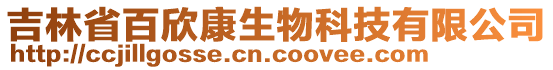 吉林省百欣康生物科技有限公司
http://ccjillgosse.cn.coovee.com